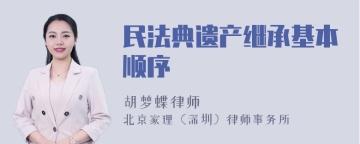 民法典遗产继承基本顺序

胡梦蝶律师

北京家理（深圳）律师事务所